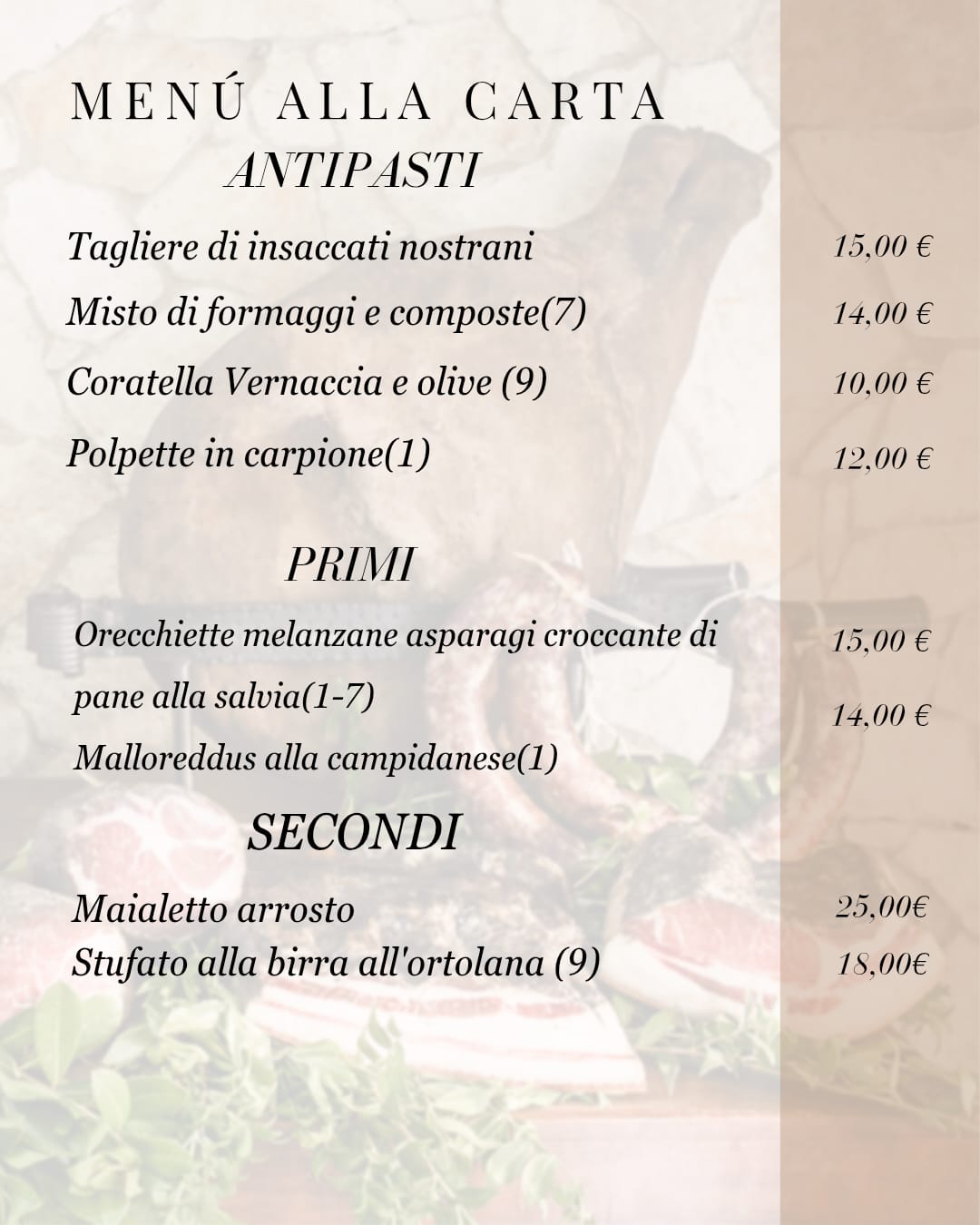 MENÚ ALLA CARTA
ANTIPASTI

Tagliere di insaccati nostrani 15,00 €

Misto di formaggi e composte(7) 14,00 €

Coratella Vernaccia e olive (9) 10,00 €

Polpette in carpione(1) 12,00 €

PRIMI

Orecchiette melanzane asparagi croccante di pane alla salvia(1-7) 15,00 €

Malloreddus alla campidanese(1) 14,00 €

SECONDI

Maialetto arrosto 25,00€

Stufato alla birra all'ortolana (9) 18,00€